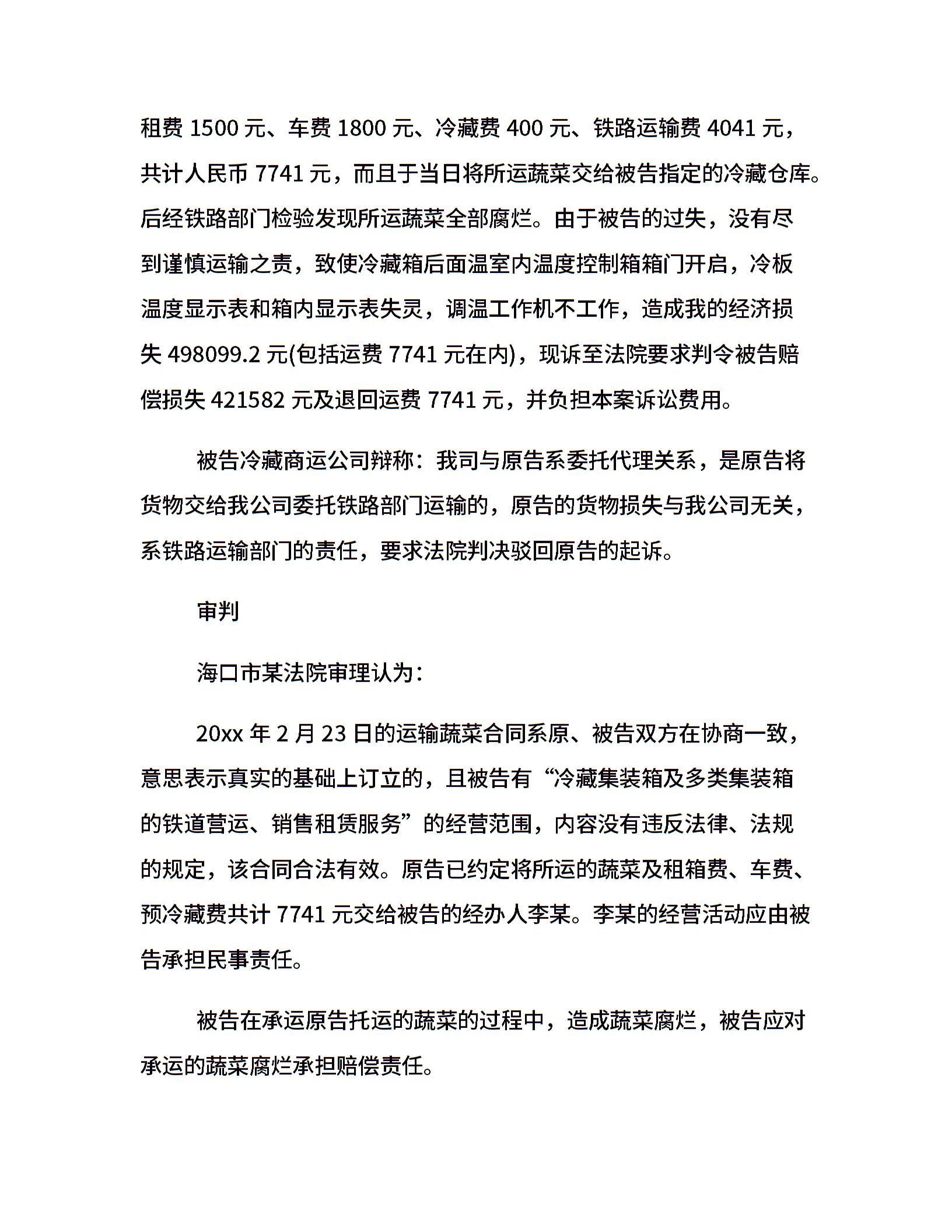 租费 1500 元、车费 1800 元、冷藏费 400 元、铁路运输费 4041 元，共计人民币 7741 元，而且于当日将所运蔬菜交给被告指定的冷藏仓库。后经铁路部门检验发现所运蔬菜全部腐烂。由于被告的过失，没有尽到谨慎运输之责，致使冷藏箱后面温室内温度控制箱箱门开启，冷板温度显示表和箱内显示表失灵，调温工作机不工作，造成我的经济损失 498099.2 元(包括运费 7741 元在内)，现诉至法院要求判令被告赔偿损失 421582 元及退回运费 7741 元，并负担本案诉讼费用。

被告冷藏商运公司辩称：我司与原告系委托代理关系，是原告将货物交给我公司委托铁路部门运输的，原告的货物损失与我公司无关，系铁路运输部门的责任，要求法院判决驳回原告的起诉。

审判

海口市某法院审理认为：

20xx 年 2 月 23 日的运输蔬菜合同系原、被告双方在协商一致，意思表示真实的基础上订立的，且被告有“冷藏集装箱及多类集装箱的铁道营运、销售租赁服务”的经营范围，内容没有违反法律、法规的规定，该合同合法有效。原告已约定将所运的蔬菜及租箱费、车费、预冷藏费共计 7741 元交给被告的经办人李某。李某的经营活动应由被告承担民事责任。

被告在承运原告托运的蔬菜的过程中，造成蔬菜腐烂，被告应对承运的蔬菜腐烂承担赔偿责任。